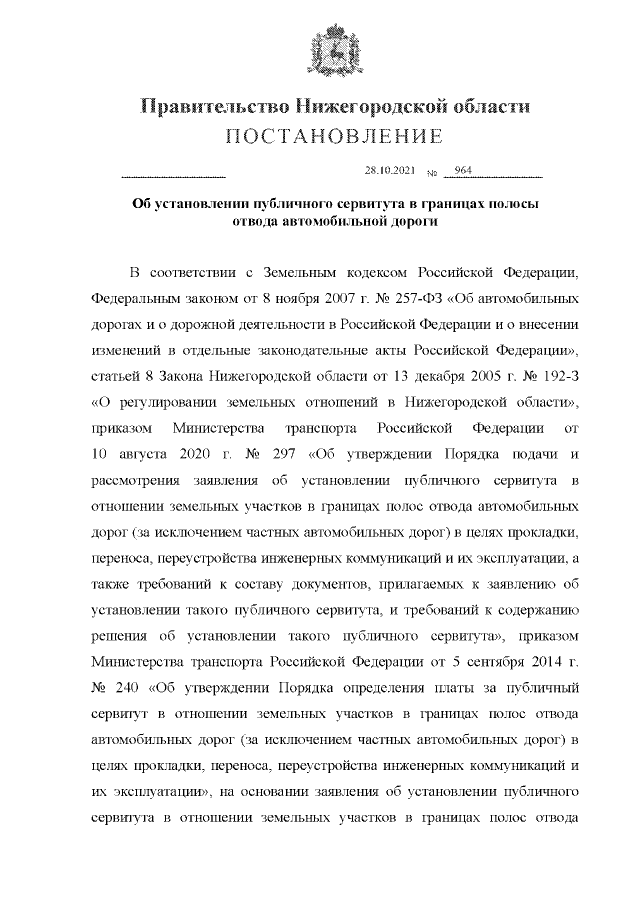 Правительство Нижегородской области
ПОСТАНОВЛЕНИЕ

____ 28.10.2021 № 964

Об установлении публичного сервитута в границах полосы отвода автомобильной дороги

В соответствии с Земельным кодексом Российской Федерации, Федеральным законом от 8 ноября 2007 г. № 257-ФЗ «Об автомобильных дорогах и о дорожной деятельности в Российской Федерации и о внесении изменений в отдельные законодательные акты Российской Федерации», статьей 8 Закона Нижегородской области от 13 декабря 2005 г. № 192-З «О регулировании земельных отношений в Нижегородской области», приказом Министерства транспорта Российской Федерации от 10 августа 2020 г. № 297 «Об утверждении Порядка подачи и рассмотрения заявления об установлении публичного сервитута в отношении земельных участков в границах полос отвода автомобильных дорог (за исключением частных автомобильных дорог) в целях прокладки, переноса, переустройства инженерных коммуникаций и их эксплуатации, а также требований к составу документов, прилагаемых к заявлению об установлении такого публичного сервитута, и требований к содержанию решения об установлении такого публичного сервитута», приказом Министерства транспорта Российской Федерации от 5 сентября 2014 г. № 240 «Об утверждении Порядка определения платы за публичный сервитут в отношении земельных участков в границах полос отвода автомобильных дорог (за исключением частных автомобильных дорог) в целях прокладки, переноса, переустройства инженерных коммуникаций и их эксплуатации», на основании заявления об установлении публичного сервитута в отношении земельных участков в границах полос отвода